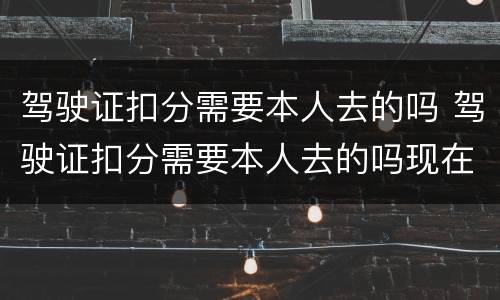 驾驶证扣分需要本人去的吗 驾驶证扣分需要本人去的吗现在